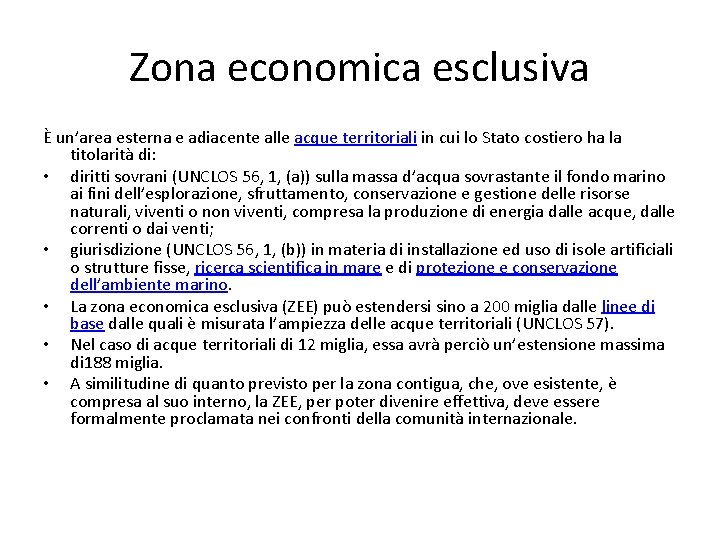 Zona economica esclusiva

È un'area esterna e adiacente alle acque territoriali in cui lo Stato costiero ha la titolarità di:

• diritti sovrani (UNCLOS 56, 1, (a)) sulla massa d'acqua sovrastante il fondo marino ai fini dell'esplorazione, sfruttamento, conservazione e gestione delle risorse naturali, viventi o non viventi, compresa la produzione di energia dalle acque, dalle correnti o dai venti;
• giurisdizione (UNCLOS 56, 1, (b)) in materia di installazione ed uso di isole artificiali o strutture fisse, ricerca scientifica in mare e di protezione e conservazione dell'ambiente marino.
• La zona economica esclusiva (ZEE) può estendersi sino a 200 miglia dalle linee di base dalle quali è misurata l'ampiezza delle acque territoriali (UNCLOS 57).
• Nel caso di acque territoriali di 12 miglia, essa avrà perciò un'estensione massima di188 miglia.
• A similitudine di quanto previsto per la zona contigua, che, ove esistente, è compresa al suo interno, la ZEE, per poter divenire effettiva, deve essere formalmente proclamata nei confronti della comunità internazionale.